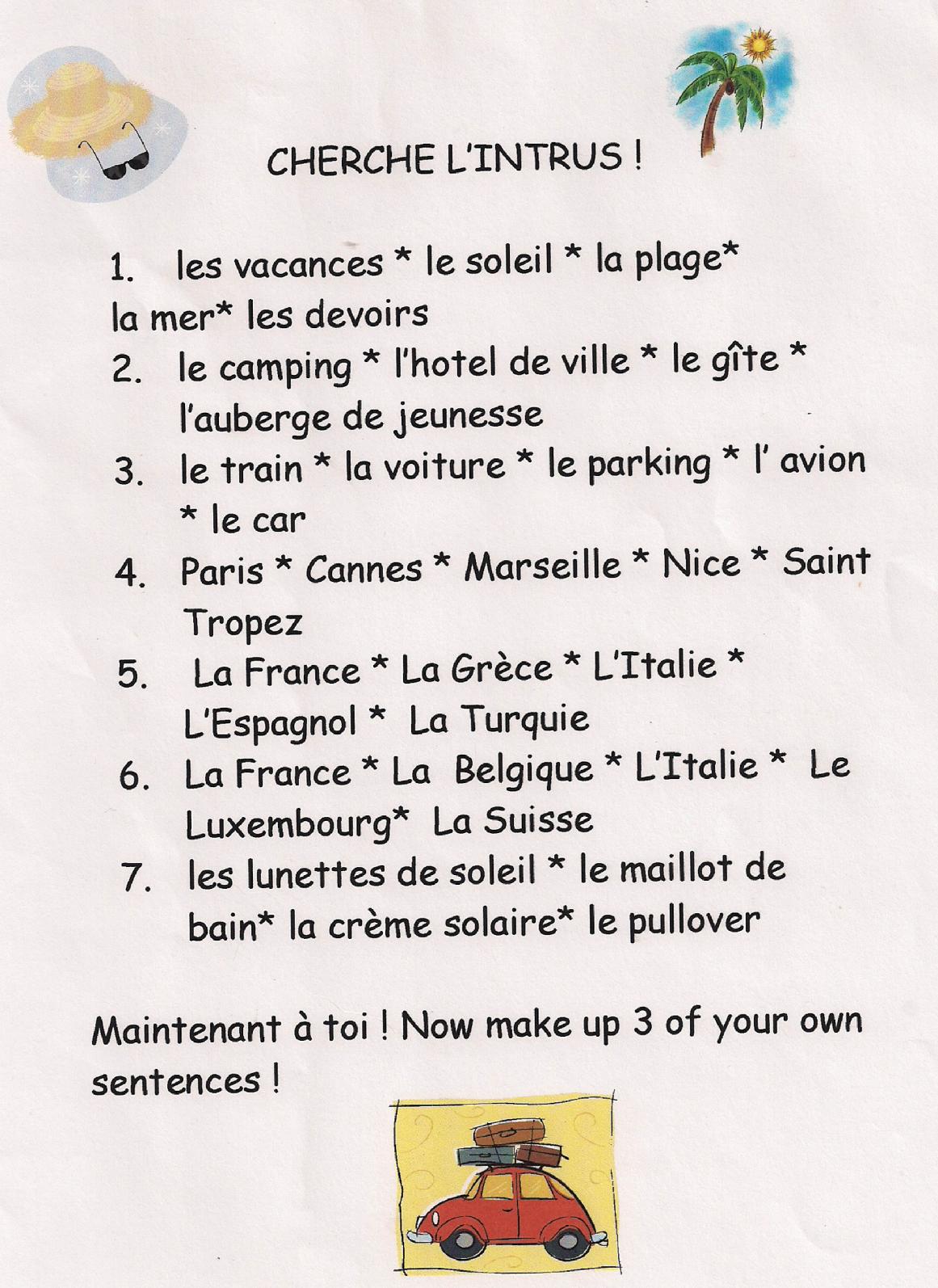 CHERCHE L'INTRUS !

1. les vacances * le soleil * la plage* la mer* les devoirs

2. le camping * l'hotel de ville * le gîte * l'auberge de jeunesse

3. le train * la voiture * le parking * l' avion * le car

4. Paris * Cannes * Marseille * Nice * Saint Tropez

5. La France * La Grèce * L'Italie * L'Espagnol * La Turquie

6. La France * La Belgique * L'Italie * Le Luxembourg* La Suisse

7. les lunettes de soleil * le maillot de bain* la crème solaire* le pullover

Maintenant à toi ! Now make up 3 of your own sentences !